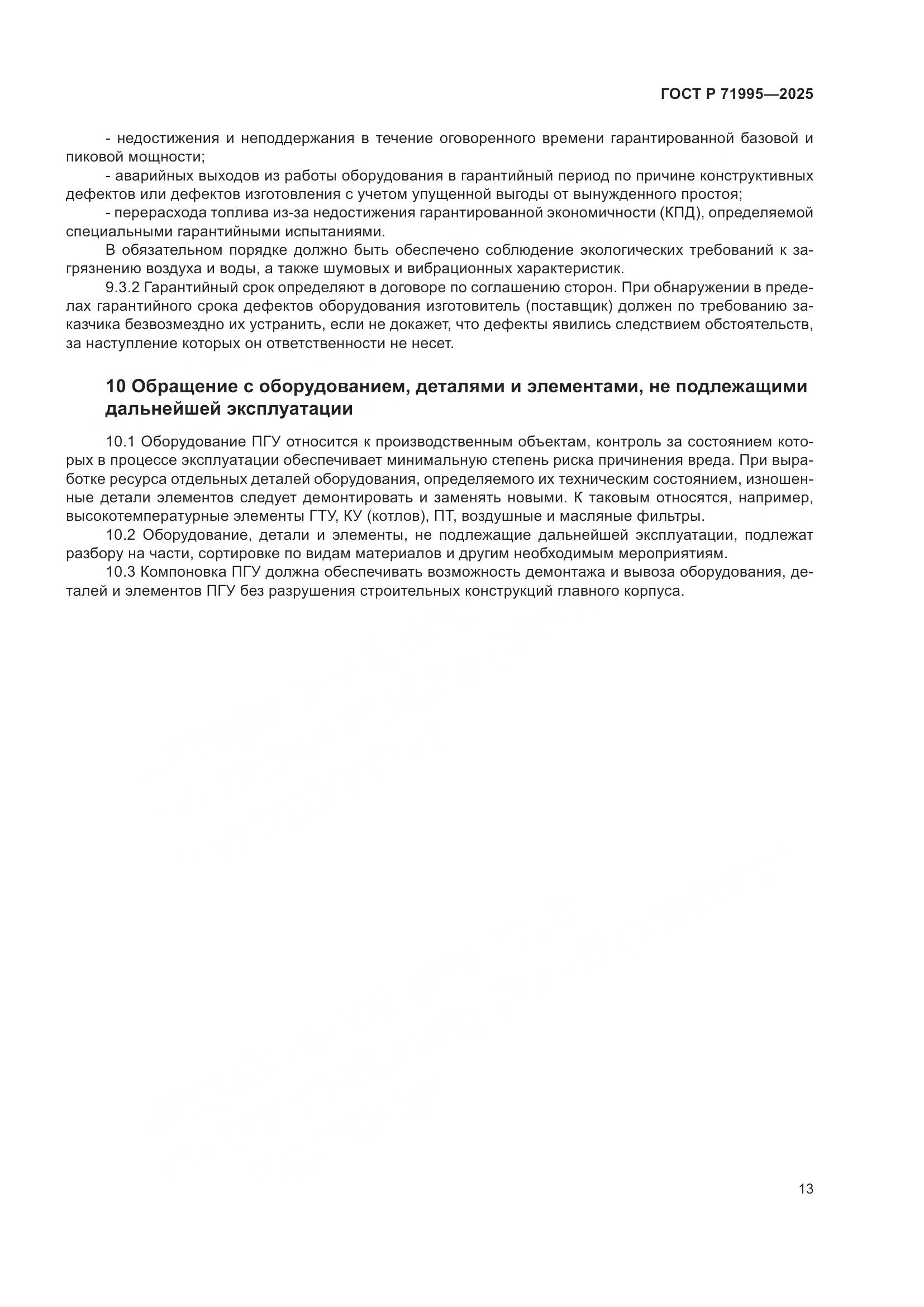 ГОСТ Р 71995—2025

- недостижения и неподдержания в течение оговоренного времени гарантированной базовой и пиковой мощности;

- аварийных выходов из работы оборудования в гарантийный период по причине конструктивных дефектов или дефектов изготовления с учетом упущенной выгоды от вынужденного простоя;

- перерасхода топлива из-за недостижения гарантированной экономичности (КПД), определяемой специальными гарантийными испытаниями.

В обязательном порядке должно быть обеспечено соблюдение экологических требований к загрязнению воздуха и воды, а также шумовых и вибрационных характеристик.

9.3.2 Гарантийный срок определяют в договоре по соглашению сторон. При обнаружении в пределах гарантийного срока дефектов оборудования изготовитель (поставщик) должен по требованию заказчика безвозмездно их устранить, если не докажет, что дефекты явились следствием обстоятельств, за наступление которых он ответственности не несет.

10 Обращение с оборудованием, деталями и элементами, не подлежащими дальнейшей эксплуатации

10.1 Оборудование ПГУ относится к производственным объектам, контроль за состоянием которых в процессе эксплуатации обеспечивает минимальную степень риска причинения вреда. При выработке ресурса отдельных деталей оборудования, определяемого их техническим состоянием, изношенные детали элементов следует демонтировать и заменять новыми. К таковым относятся, например, высокотемпературные элементы ГТУ, КУ (котлов), ПТ, воздушные и масляные фильтры.

10.2 Оборудование, детали и элементы, не подлежащие дальнейшей эксплуатации, подлежат разбору на части, сортировке по видам материалов и другим необходимым мероприятиям.

10.3 Компоновка ПГУ должна обеспечивать возможность демонтажа и вывоза оборудования, деталей и элементов ПГУ без разрушения строительных конструкций главного корпуса.

13